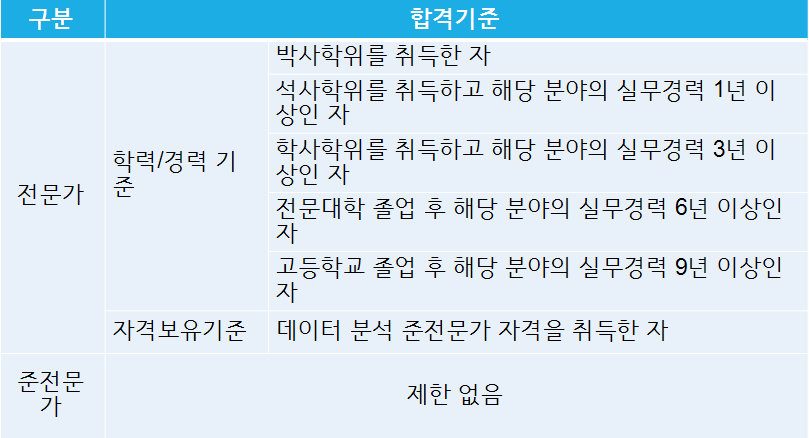 | 구분 | 합격기준 | |
|---|---|---|
| 전문가 | 학력/경력 기준 | 박사학위를 취득한 자 |
| | | 석사학위를 취득하고 해당 분야의 실무경력 1년 이상인 자 |
| | | 학사학위를 취득하고 해당 분야의 실무경력 3년 이상인 자 |
| | | 전문대학 졸업 후 해당 분야의 실무경력 6년 이상인 자 |
| | | 고등학교 졸업 후 해당 분야의 실무경력 9년 이상인 자 |
| | 자격보유기준 | 데이터 분석 준전문가 자격을 취득한 자 |
| 준전문가 | 제한 없음 | |